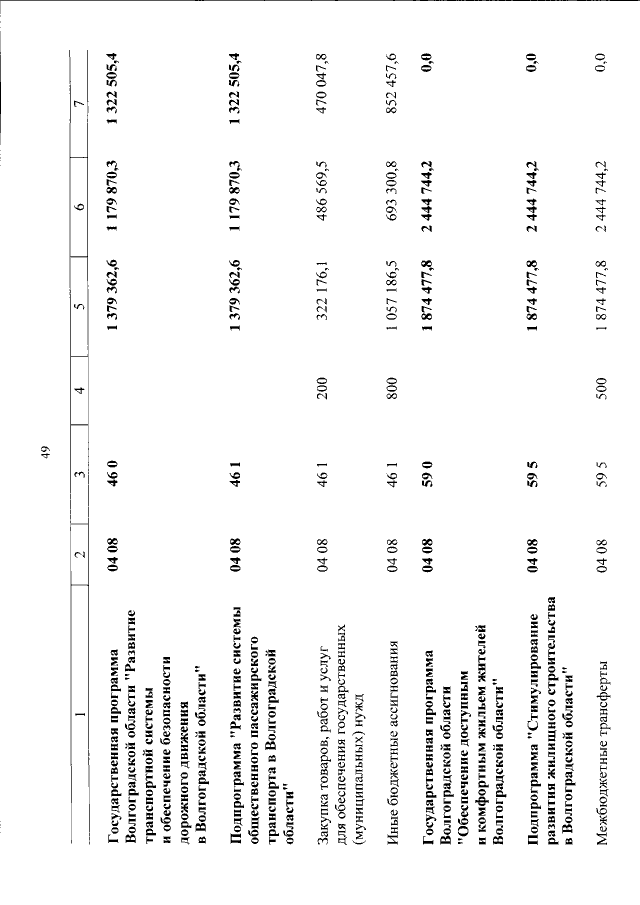 49

| 1 | 2 | 3 | 4 | 5 | 6 | 7 |
|---|---|---|---|---|---|---|
| Государственная программа Волгоградской области "Развитие транспортной системы и обеспечение безопасности дорожного движения в Волгоградской области" | 04 08 | 46 0 | | 1 379 362,6 | 1 179 870,3 | 1 322 505,4 |
| Подпрограмма "Развитие системы общественного пассажирского транспорта в Волгоградской области" | 04 08 | 46 1 | | 1 379 362,6 | 1 179 870,3 | 1 322 505,4 |
| Закупка товаров, работ и услуг для обеспечения государственных (муниципальных) нужд | 04 08 | 46 1 | 200 | 322 176,1 | 486 569,5 | 470 047,8 |
| Иные бюджетные ассигнования | 04 08 | 46 1 | 800 | 1 057 186,5 | 693 300,8 | 852 457,6 |
| Государственная программа Волгоградской области "Обеспечение доступным и комфортным жильем жителей Волгоградской области" | 04 08 | 59 0 | | 1 874 477,8 | 2 444 744,2 | 0,0 |
| Подпрограмма "Стимулирование развития жилищного строительства в Волгоградской области" | 04 08 | 59 5 | | 1 874 477,8 | 2 444 744,2 | 0,0 |
| Межбюджетные трансферты | 04 08 | 59 5 | 500 | 1 874 477,8 | 2 444 744,2 | 0,0 |